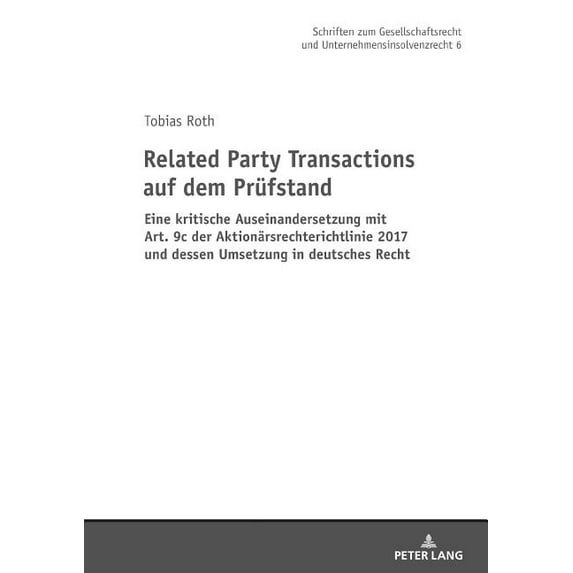 Schriften zum Gesellschaftsrecht und Unternehmensinsolvenzrecht 6

Tobias Roth

Related Party Transactions auf dem Prüfstand

Eine kritische Auseinandersetzung mit Art. 9c der Aktionärsrechterichtlinie 2017 und dessen Umsetzung in deutsches Recht

PETER LANG